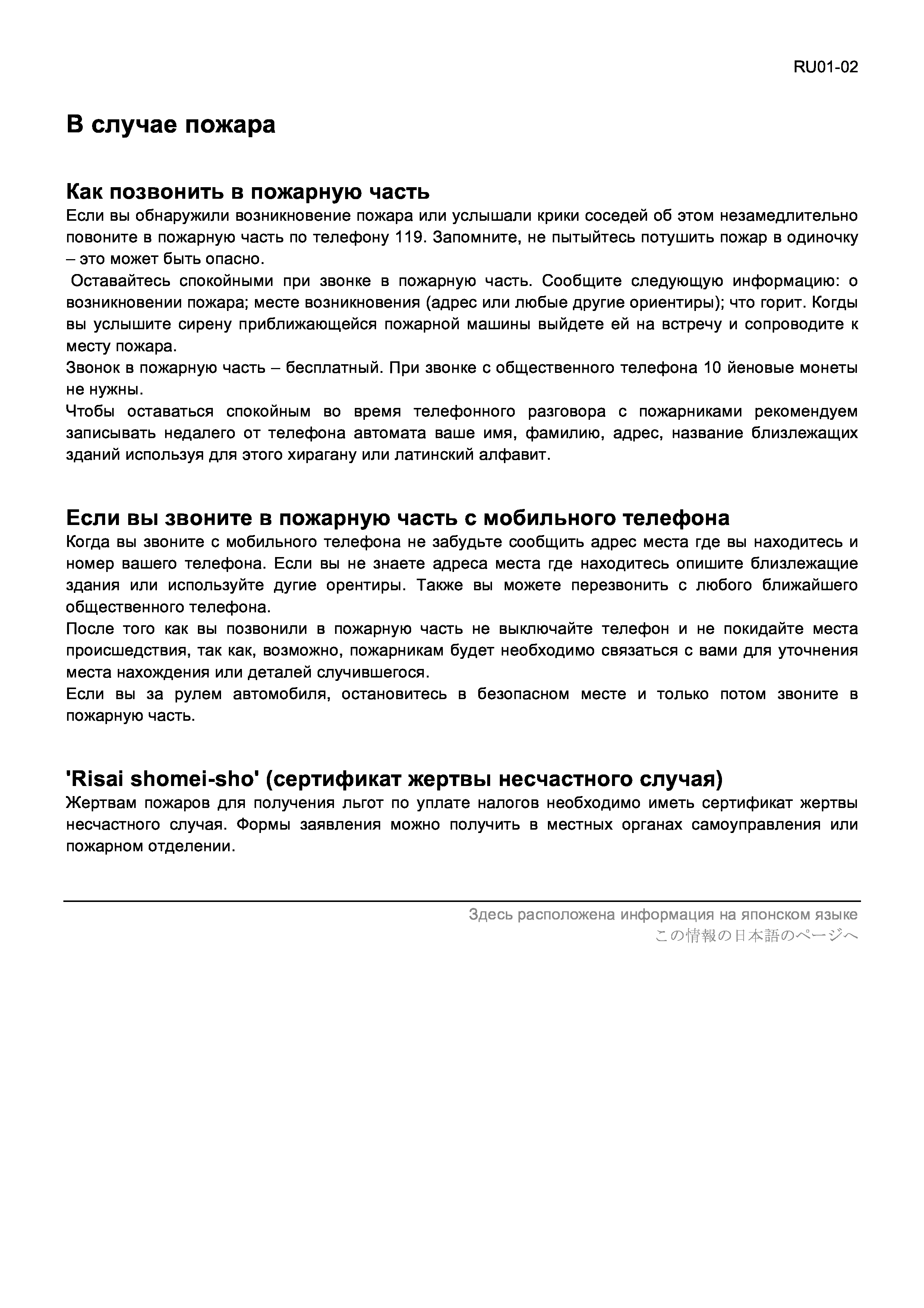 RU01-02

В случае пожара

Как позвонить в пожарную часть

Если вы обнаружили возникновение пожара или услышали крики соседей об этом незамедлительно повоните в пожарную часть по телефону 119. Запомните, не пытыйтесь потушить пожар в одиночку – это может быть опасно.

Оставайтесь спокойными при звонке в пожарную часть. Сообщите следующую информацию: о возникновении пожара; месте возникновения (адрес или любые другие ориентиры); что горит. Когды вы услышите сирену приближающейся пожарной машины выйдете ей на встречу и сопроводите к месту пожара.

Звонок в пожарную часть – бесплатный. При звонке с общественного телефона 10 йеновые монеты не нужны.

Чтобы оставаться спокойным во время телефонного разговора с пожарниками рекомендуем записывать недалего от телефона автомата ваше имя, фамилию, адрес, название близлежащих зданий используя для этого хирагану или латинский алфавит.

Если вы звоните в пожарную часть с мобильного телефона

Когда вы звоните с мобильного телефона не забудьте сообщить адрес места где вы находитесь и номер вашего телефона. Если вы не знаете адреса места где находитесь опишите близлежащие здания или используйте дугие орентиры. Также вы можете перезвонить с любого ближайшего общественного телефона.

После того как вы позвонили в пожарную часть не выключайте телефон и не покидайте места происшедствия, так как, возможно, пожарникам будет необходимо связаться с вами для уточнения места нахождения или деталей случившегося.

Если вы за рулем автомобиля, остановитесь в безопасном месте и только потом звоните в пожарную часть.

'Risai shomei-sho' (сертификат жертвы несчастного случая)

Жертвам пожаров для получения льгот по уплате налогов необходимо иметь сертификат жертвы несчастного случая. Формы заявления можно получить в местных органах самоуправления или пожарном отделении.

Здесь расположена информация на японском языке
この情報の日本語のページへ